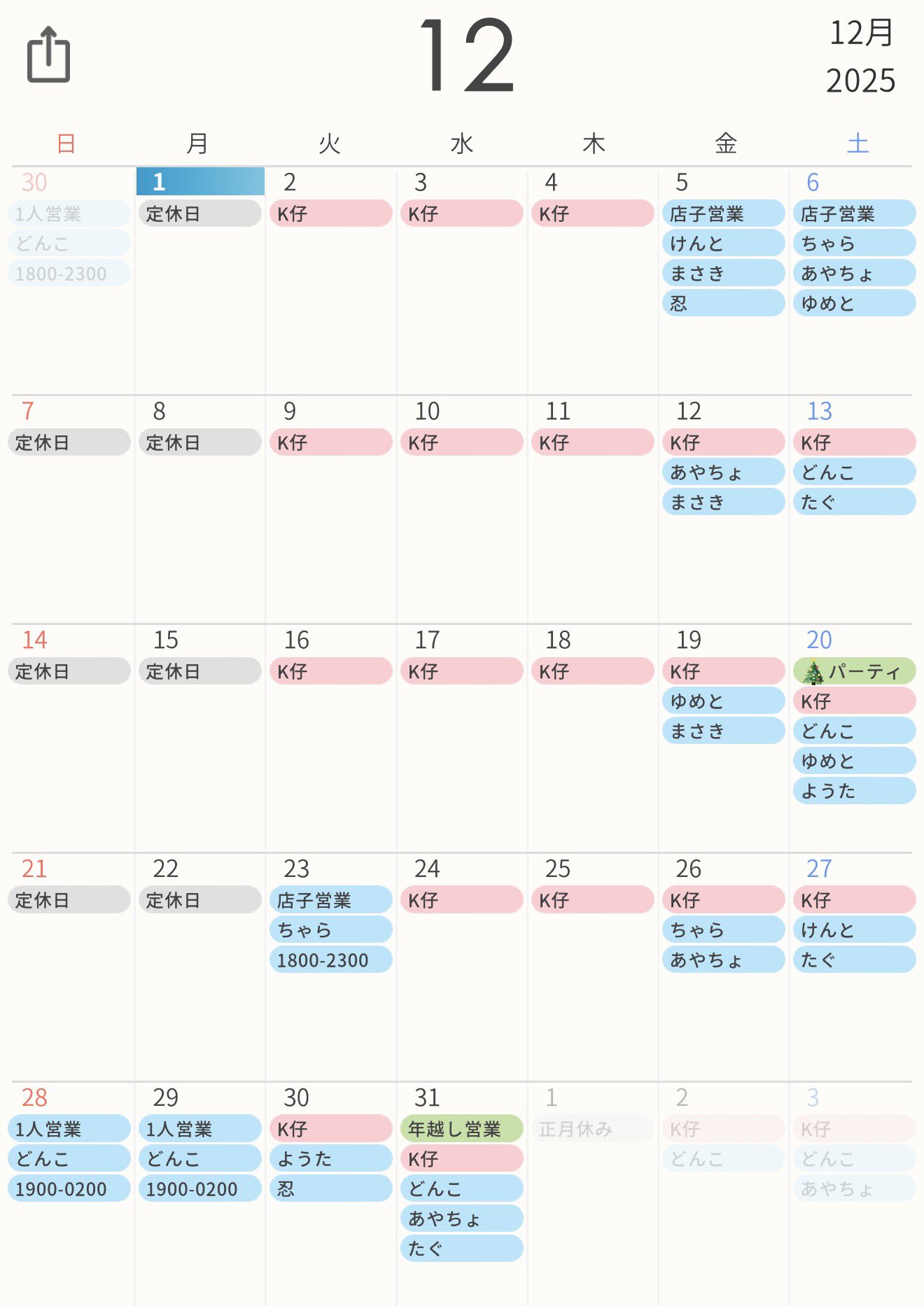 12

12月
2025

| 日 | 月 | 火 | 水 | 木 | 金 | 土 |
|---|---|---|---|---|---|---|
| 30 1人営業 どんこ 1800-2300 | 1 定休日 | 2 K仔 | 3 K仔 | 4 K仔 | 5 店子営業 けんと まさき 忍 | 6 店子営業 ちゃら あやちょ ゆめと |
| 7 定休日 | 8 定休日 | 9 K仔 | 10 K仔 | 11 K仔 | 12 K仔 あやちょ まさき | 13 K仔 どんこ たぐ |
| 14 定休日 | 15 定休日 | 16 K仔 | 17 K仔 | 18 K仔 | 19 K仔 ゆめと まさき | 20 🎄パーティ K仔 どんこ ゆめと ようた |
| 21 定休日 | 22 定休日 | 23 店子営業 ちゃら 1800-2300 | 24 K仔 | 25 K仔 | 26 K仔 ちゃら あやちょ | 27 K仔 けんと たぐ |
| 28 1人営業 どんこ 1900-0200 | 29 1人営業 どんこ 1900-0200 | 30 K仔 ようた 忍 | 31 年越し営業 K仔 どんこ あやちょ たぐ | 1 正月休み | 2 K仔 どんこ | 3 K仔 どんこ あやちょ |